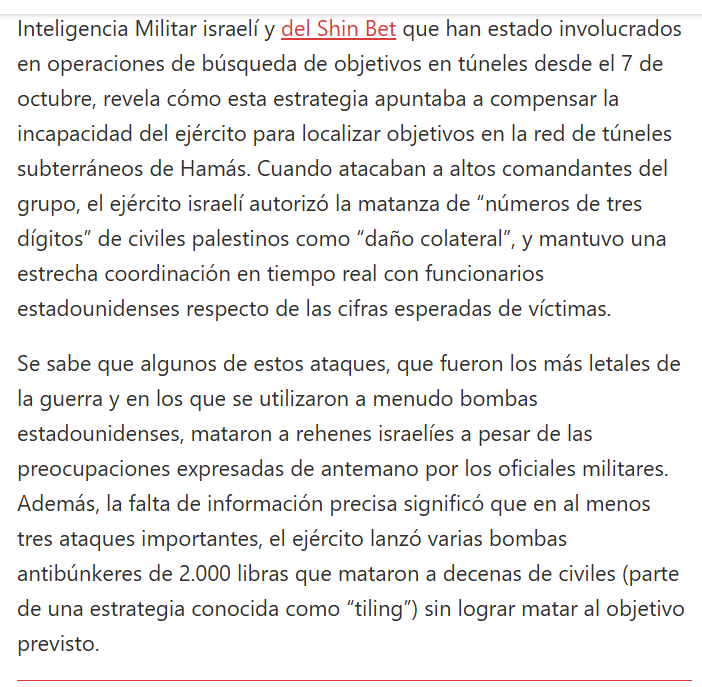 Inteligencia Militar israelí y del Shin Bet que han estado involucrados en operaciones de búsqueda de objetivos en túneles desde el 7 de octubre, revela cómo esta estrategia apuntaba a compensar la incapacidad del ejército para localizar objetivos en la red de túneles subterráneos de Hamás. Cuando atacaban a altos comandantes del grupo, el ejército israelí autorizó la matanza de “números de tres dígitos” de civiles palestinos como “daño colateral”, y mantuvo una estrecha coordinación en tiempo real con funcionarios estadounidenses respecto de las cifras esperadas de víctimas.

Se sabe que algunos de estos ataques, que fueron los más letales de la guerra y en los que se utilizaron a menudo bombas estadounidenses, mataron a rehenes israelíes a pesar de las preocupaciones expresadas de antemano por los oficiales militares. Además, la falta de información precisa significó que en al menos tres ataques importantes, el ejército lanzó varias bombas antibúnkeres de 2.000 libras que mataron a decenas de civiles (parte de una estrategia conocida como “tiling”) sin lograr matar al objetivo previsto.